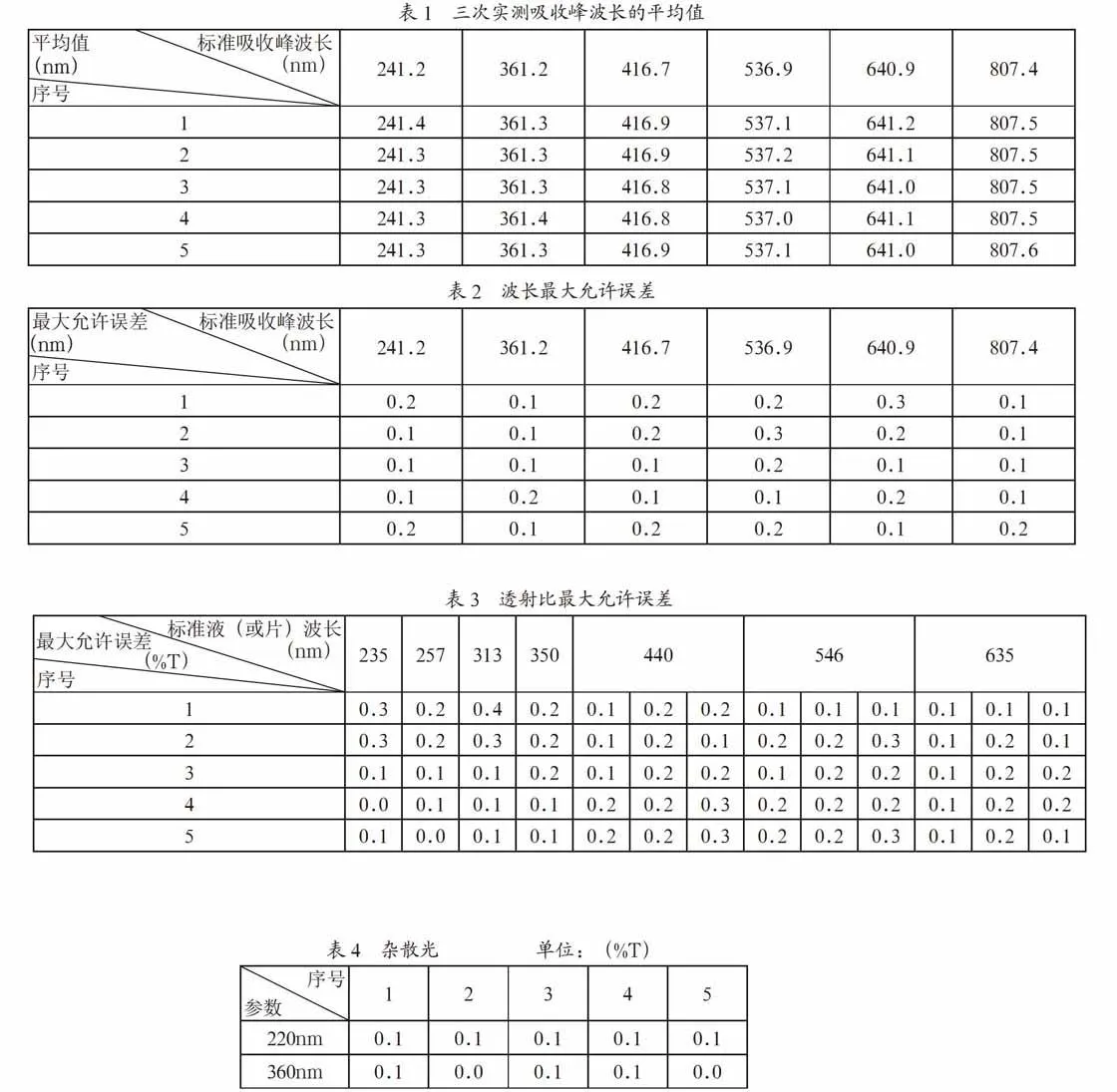 表 1　三次实测吸收峰波长的平均值

| 平均值 (nm) 标准吸收峰波长 (nm) 序号 | 241.2 | 361.2 | 416.7 | 536.9 | 640.9 | 807.4 |
|---|---|---|---|---|---|---|
| 1 | 241.4 | 361.3 | 416.9 | 537.1 | 641.2 | 807.5 |
| 2 | 241.3 | 361.3 | 416.9 | 537.2 | 641.1 | 807.5 |
| 3 | 241.3 | 361.3 | 416.8 | 537.1 | 641.0 | 807.5 |
| 4 | 241.3 | 361.4 | 416.8 | 537.0 | 641.1 | 807.5 |
| 5 | 241.3 | 361.3 | 416.9 | 537.1 | 641.0 | 807.6 |

表 2　波长最大允许误差

| 最大允许误差 (nm) 标准吸收峰波长 (nm) 序号 | 241.2 | 361.2 | 416.7 | 536.9 | 640.9 | 807.4 |
|---|---|---|---|---|---|---|
| 1 | 0.2 | 0.1 | 0.2 | 0.2 | 0.3 | 0.1 |
| 2 | 0.1 | 0.1 | 0.2 | 0.3 | 0.2 | 0.1 |
| 3 | 0.1 | 0.1 | 0.1 | 0.2 | 0.1 | 0.1 |
| 4 | 0.1 | 0.2 | 0.1 | 0.1 | 0.2 | 0.1 |
| 5 | 0.2 | 0.1 | 0.2 | 0.2 | 0.1 | 0.2 |

表 3　透射比最大允许误差

| 最大允许误差 (%T) 标准液（或片）波长 (nm) 序号 | 235 | 257 | 313 | 350 | 440 | | | 546 | | | 635 | | |
|---|---|---|---|---|---|---|---|---|---|---|---|---|---|
| 1 | 0.3 | 0.2 | 0.4 | 0.2 | 0.1 | 0.2 | 0.2 | 0.1 | 0.1 | 0.1 | 0.1 | 0.1 | 0.1 |
| 2 | 0.3 | 0.2 | 0.3 | 0.2 | 0.1 | 0.2 | 0.1 | 0.2 | 0.2 | 0.3 | 0.1 | 0.2 | 0.1 |
| 3 | 0.1 | 0.1 | 0.1 | 0.2 | 0.1 | 0.2 | 0.2 | 0.1 | 0.2 | 0.2 | 0.1 | 0.2 | 0.2 |
| 4 | 0.0 | 0.1 | 0.1 | 0.1 | 0.2 | 0.2 | 0.3 | 0.2 | 0.2 | 0.2 | 0.1 | 0.2 | 0.2 |
| 5 | 0.1 | 0.0 | 0.1 | 0.1 | 0.2 | 0.2 | 0.3 | 0.2 | 0.2 | 0.3 | 0.1 | 0.2 | 0.1 |

表 4　杂散光　　　　单位：（%T）

| 序号 参数 | 1 | 2 | 3 | 4 | 5 |
|---|---|---|---|---|---|
| 220nm | 0.1 | 0.1 | 0.1 | 0.1 | 0.1 |
| 360nm | 0.1 | 0.0 | 0.1 | 0.1 | 0.0 |